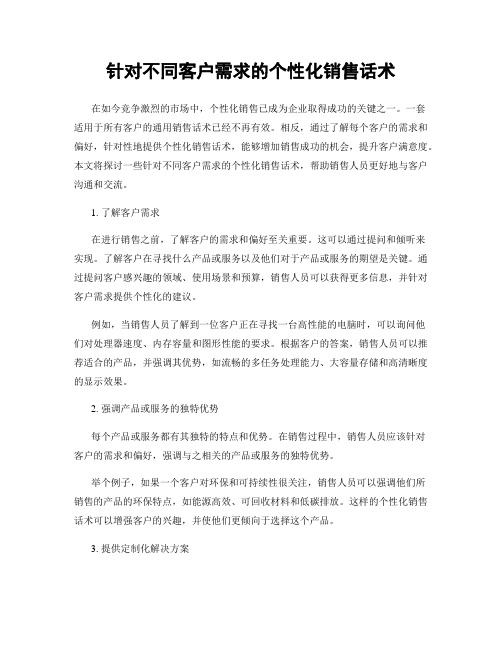 针对不同客户需求的个性化销售话术

在如今竞争激烈的市场中，个性化销售已成为企业取得成功的关键之一。一套适用于所有客户的通用销售话术已经不再有效。相反，通过了解每个客户的需求和偏好，针对性地提供个性化销售话术，能够增加销售成功的机会，提升客户满意度。本文将探讨一些针对不同客户需求的个性化销售话术，帮助销售人员更好地与客户沟通和交流。

1. 了解客户需求

在进行销售之前，了解客户的需求和偏好至关重要。这可以通过提问和倾听来实现。了解客户在寻找什么产品或服务以及他们对于产品或服务的期望是关键。通过提问客户感兴趣的领域、使用场景和预算，销售人员可以获得更多信息，并针对客户需求提供个性化的建议。

例如，当销售人员了解到一位客户正在寻找一台高性能的电脑时，可以询问他们对处理器速度、内存容量和图形性能的要求。根据客户的答案，销售人员可以推荐适合的产品，并强调其优势，如流畅的多任务处理能力、大容量存储和高清晰度的显示效果。

2. 强调产品或服务的独特优势

每个产品或服务都有其独特的特点和优势。在销售过程中，销售人员应该针对客户的需求和偏好，强调与之相关的产品或服务的独特优势。

举个例子，如果一个客户对环保和可持续性很关注，销售人员可以强调他们所销售的产品的环保特点，如能源高效、可回收材料和低碳排放。这样的个性化销售话术可以增强客户的兴趣，并使他们更倾向于选择这个产品。

3. 提供定制化解决方案